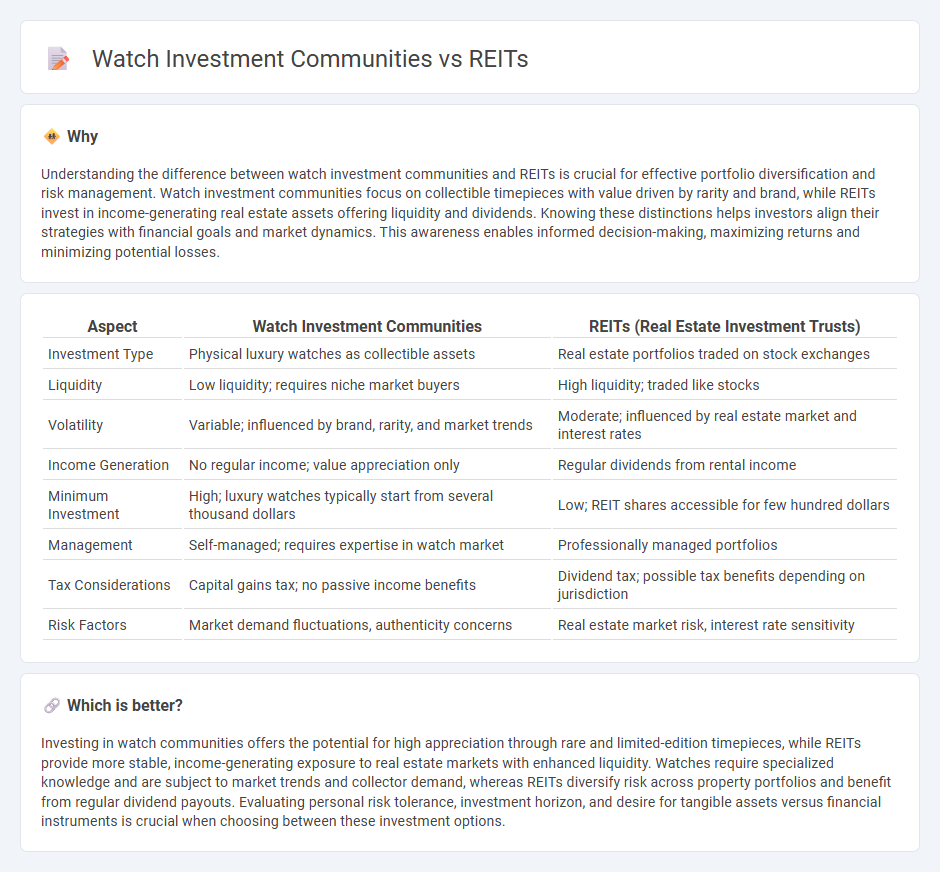 Watch Investment Communities vs REITs

Why

Understanding the difference between watch investment communities and REITs is crucial for effective portfolio diversification and risk management. Watch investment communities focus on collectible timepieces with value driven by rarity and brand, while REITs invest in income-generating real estate assets offering liquidity and dividends. Knowing these distinctions helps investors align their strategies with financial goals and market dynamics. This awareness enables informed decision-making, maximizing returns and minimizing potential losses.

| Aspect | Watch Investment Communities | REITs (Real Estate Investment Trusts) |
|---|---|---|
| Investment Type | Physical luxury watches as collectible assets | Real estate portfolios traded on stock exchanges |
| Liquidity | Low liquidity; requires niche market buyers | High liquidity; traded like stocks |
| Volatility | Variable; influenced by brand, rarity, and market trends | Moderate; influenced by real estate market and interest rates |
| Income Generation | No regular income; value appreciation only | Regular dividends from rental income |
| Minimum Investment | High; luxury watches typically start from several thousand dollars | Low; REIT shares accessible for few hundred dollars |
| Management | Self-managed; requires expertise in watch market | Professionally managed portfolios |
| Tax Considerations | Capital gains tax; no passive income benefits | Dividend tax; possible tax benefits depending on jurisdiction |
| Risk Factors | Market demand fluctuations, authenticity concerns | Real estate market risk, interest rate sensitivity |

Which is better?

Investing in watch communities offers the potential for high appreciation through rare and limited-edition timepieces, while REITs provide more stable, income-generating exposure to real estate markets with enhanced liquidity. Watches require specialized knowledge and are subject to market trends and collector demand, whereas REITs diversify risk across property portfolios and benefit from regular dividend payouts. Evaluating personal risk tolerance, investment horizon, and desire for tangible assets versus financial instruments is crucial when choosing between these investment options.